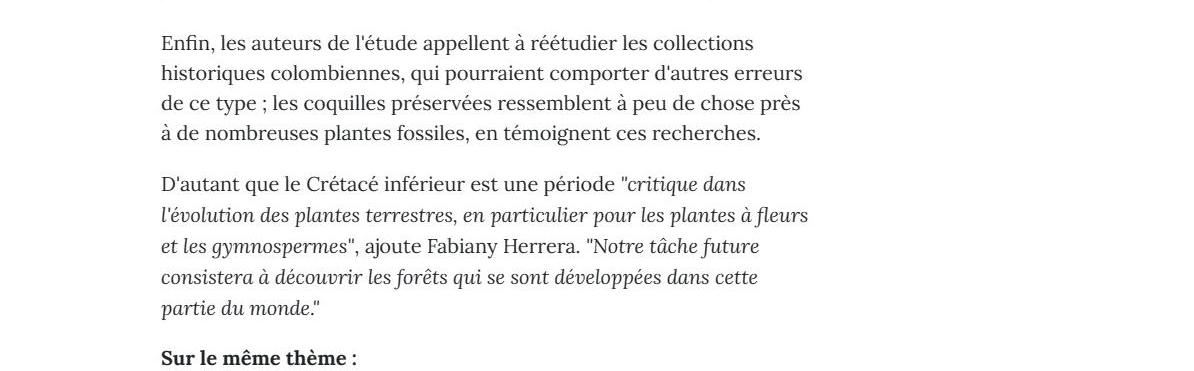 Enfin, les auteurs de l'étude appellent à réétudier les collections historiques colombiennes, qui pourraient comporter d'autres erreurs de ce type ; les coquilles préservées ressemblent à peu de chose près à de nombreuses plantes fossiles, en témoignent ces recherches.

D'autant que le Crétacé inférieur est une période "critique dans l'évolution des plantes terrestres, en particulier pour les plantes à fleurs et les gymnospermes", ajoute Fabiany Herrera. "Notre tâche future consistera à découvrir les forêts qui se sont développées dans cette partie du monde."

Sur le même thème :